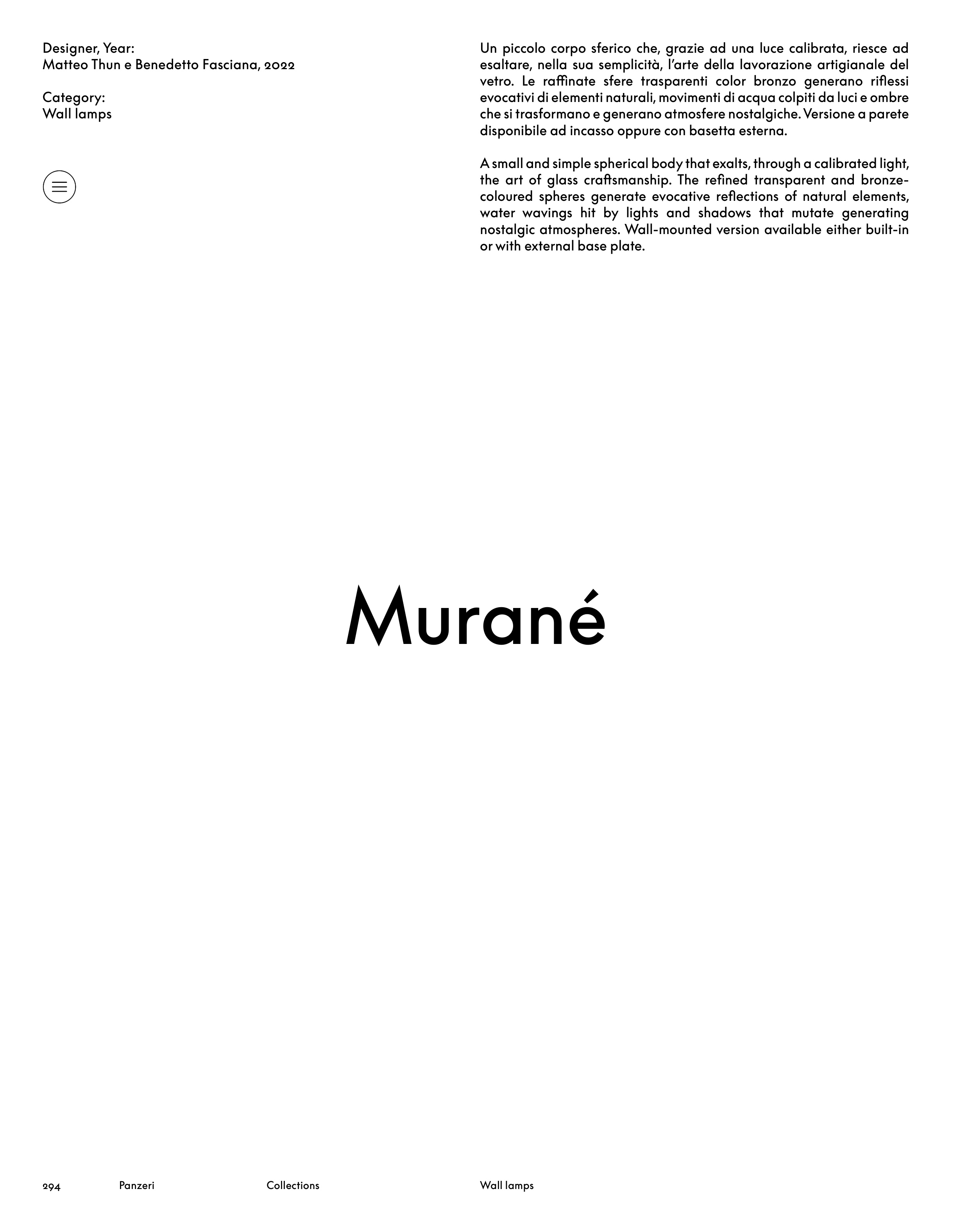 Designer, Year:
Matteo Thun e Benedetto Fasciana, 2022

Category:
Wall lamps

Un piccolo corpo sferico che, grazie ad una luce calibrata, riesce ad esaltare, nella sua semplicità, l'arte della lavorazione artigianale del vetro. Le raffinate sfere trasparenti color bronzo generano riflessi evocativi di elementi naturali, movimenti di acqua colpiti da luci e ombre che si trasformano e generano atmosfere nostalgiche. Versione a parete disponibile ad incasso oppure con basetta esterna.

A small and simple spherical body that exalts, through a calibrated light, the art of glass craftsmanship. The refined transparent and bronze-coloured spheres generate evocative reflections of natural elements, water wavings hit by lights and shadows that mutate generating nostalgic atmospheres. Wall-mounted version available either built-in or with external base plate.

Murané

294 Panzeri Collections Wall lamps